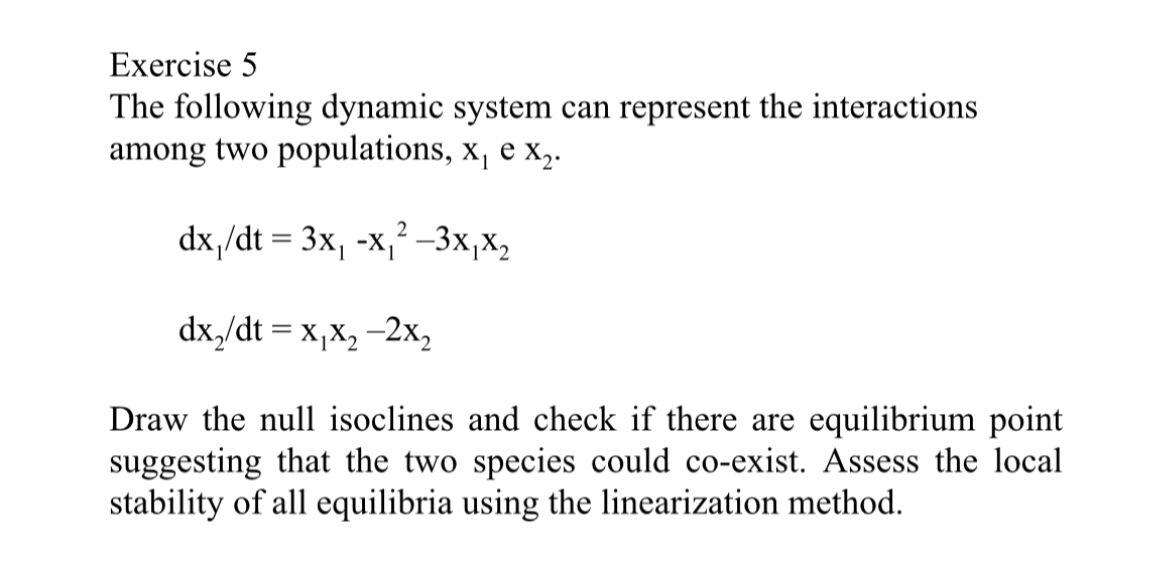 Exercise 5
The following dynamic system can represent the interactions among two populations, $x_1$ e $x_2$.

$dx_1/dt = 3x_1 - x_1^2 - 3x_1x_2$

$dx_2/dt = x_1x_2 - 2x_2$

Draw the null isoclines and check if there are equilibrium point suggesting that the two species could co-exist. Assess the local stability of all equilibria using the linearization method.